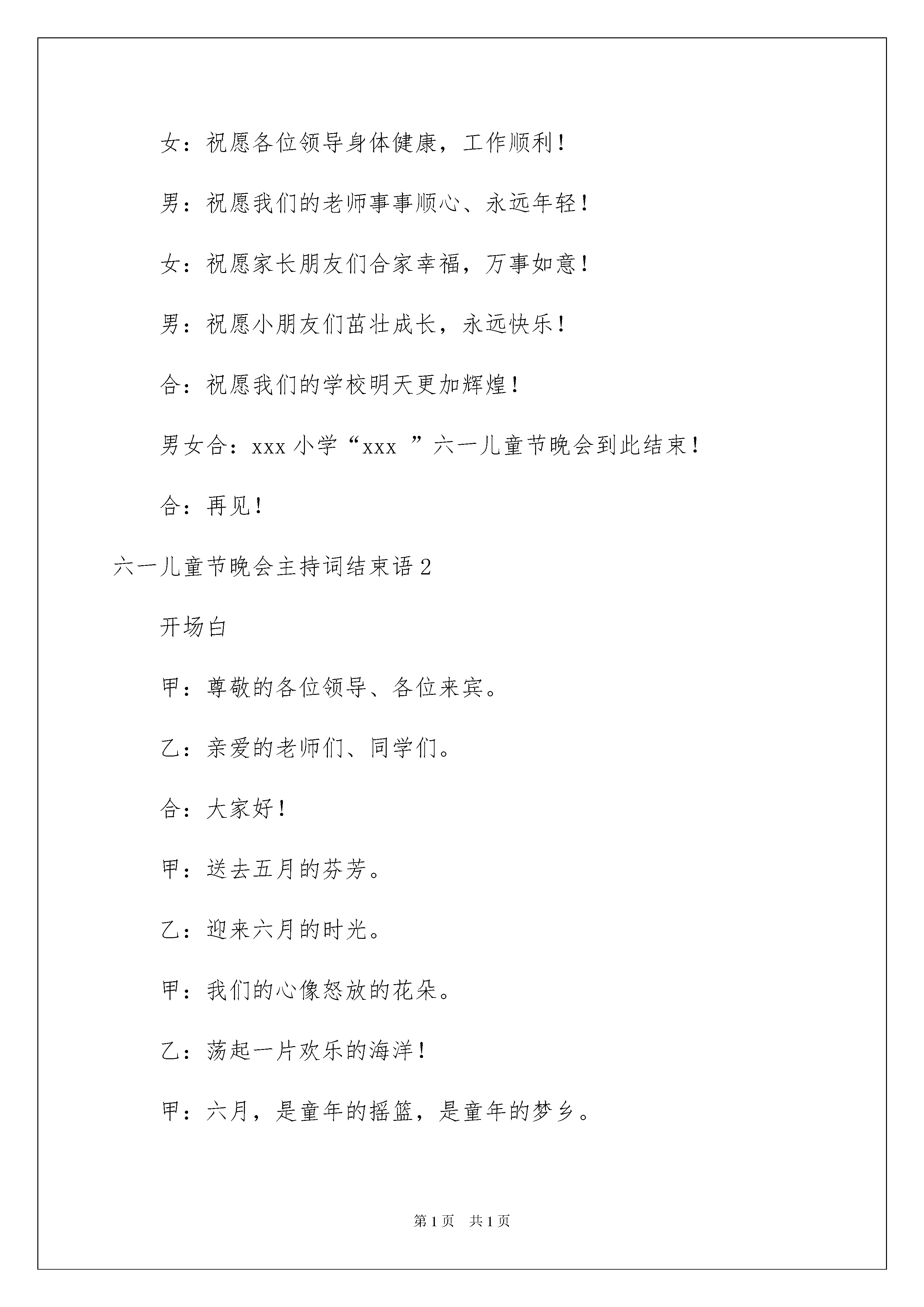 女：祝愿各位领导身体健康，工作顺利！

男：祝愿我们的老师事事顺心、永远年轻！

女：祝愿家长朋友们合家幸福，万事如意！

男：祝愿小朋友们茁壮成长，永远快乐！

合：祝愿我们的学校明天更加辉煌！

男女合：xxx 小学“xxx ”六一儿童节晚会到此结束！

合：再见！

六一儿童节晚会主持词结束语 2

开场白

甲：尊敬的各位领导、各位来宾。

乙：亲爱的老师们、同学们。

合：大家好！

甲：送去五月的芬芳。

乙：迎来六月的时光。

甲：我们的心像怒放的花朵。

乙：荡起一片欢乐的海洋！

甲：六月，是童年的摇篮，是童年的梦乡。

第 1 页　共 1 页